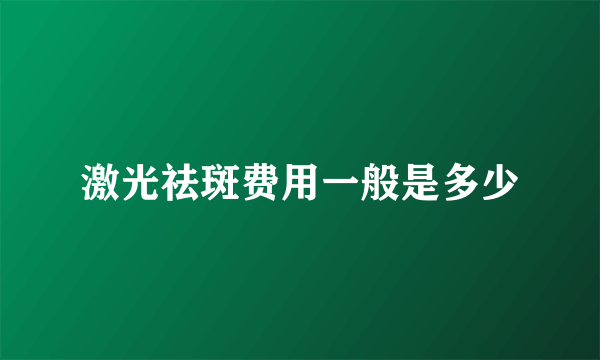 激光祛斑费用一般是多少